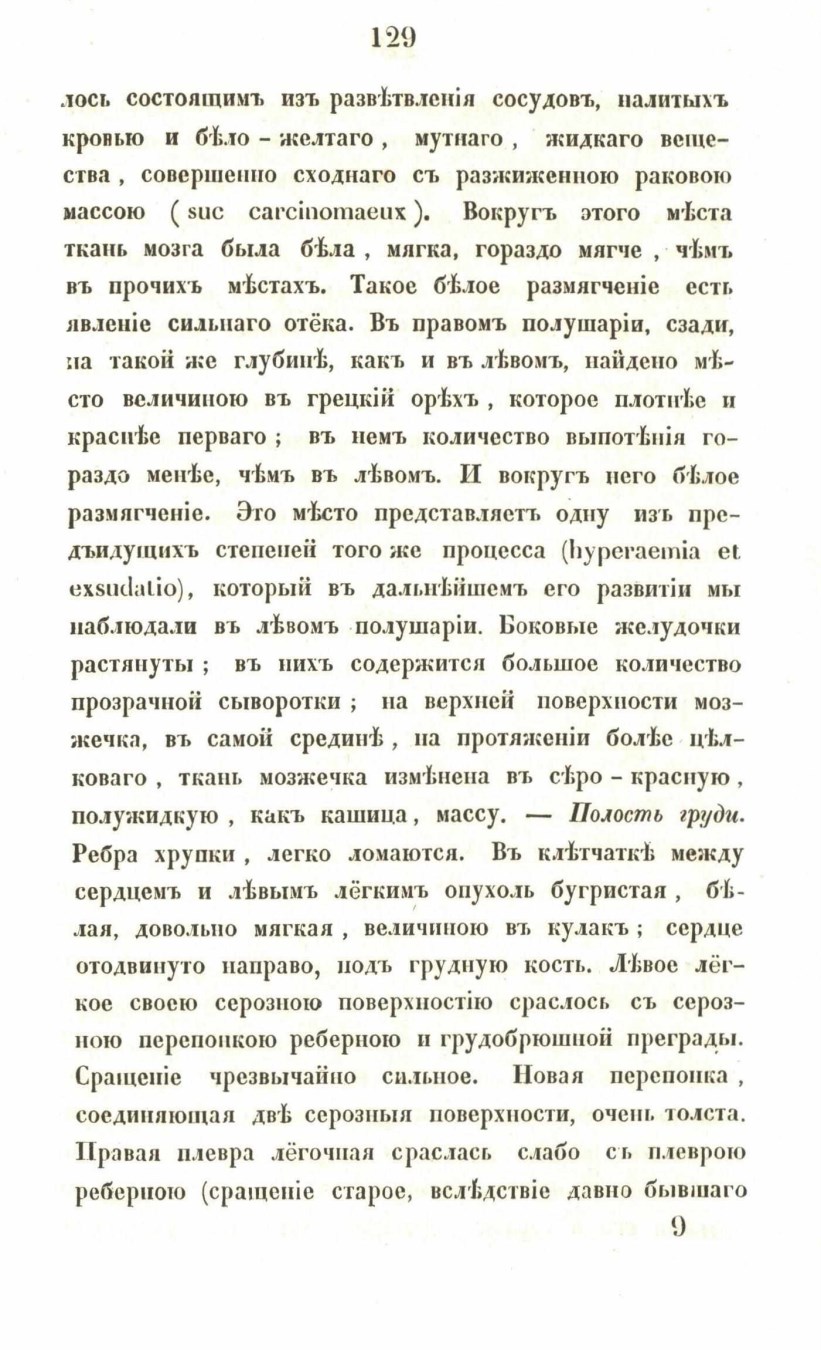 129

лось состоящимъ изъ развѣтвленія сосудовъ, налитыхъ кровью и бѣло-желтаго, мутнаго, жидкаго вещества, совершенно сходнаго съ разжиженною раковою массою (suc carcinomaeux). Вокругъ этого мѣста ткань мозга была бѣла, мягка, гораздо мягче, чѣмъ въ прочихъ мѣстахъ. Такое бѣлое размягченіе есть явленіе сильнаго отёка. Въ правомъ полушаріи, сзади, на такой же глубинѣ, какъ и въ лѣвомъ, найдено мѣсто величиною въ грецкій орѣхъ, которое плотнѣе и краснѣе перваго; въ немъ количество выпотѣнія гораздо менѣе, чѣмъ въ лѣвомъ. И вокругъ него бѣлое размягченіе. Это мѣсто представляетъ одну изъ предъидущихъ степеней того же процесса (hyperaemia et exsudatio), который въ дальнѣйшемъ его развитіи мы наблюдали въ лѣвомъ полушаріи. Боковые желудочки растянуты; въ нихъ содержится большое количество прозрачной сыворотки; на верхней поверхности мозжечка, въ самой срединѣ, на протяженіи болѣе цѣлковаго, ткань мозжечка измѣнена въ сѣро-красную, полужидкую, какъ кашица, массу. — Полость груди. Ребра хрупки, легко ломаются. Въ клѣтчаткѣ между сердцемъ и лѣвымъ лёгкимъ опухоль бугристая, бѣлая, довольно мягкая, величиною въ кулакъ; сердце отодвинуто направо, подъ грудную кость. Лѣвое лёгкое своею серозною поверхностію срослось съ серозною перепонкою реберною и грудобрюшной преграды. Сращеніе чрезвычайно сильное. Новая перепонка, соединяющая двѣ серозныя поверхности, очень толста. Правая плевра лёгочная срослась слабо съ плеврою реберною (сращеніе старое, вслѣдствіе давно бывшаго

9